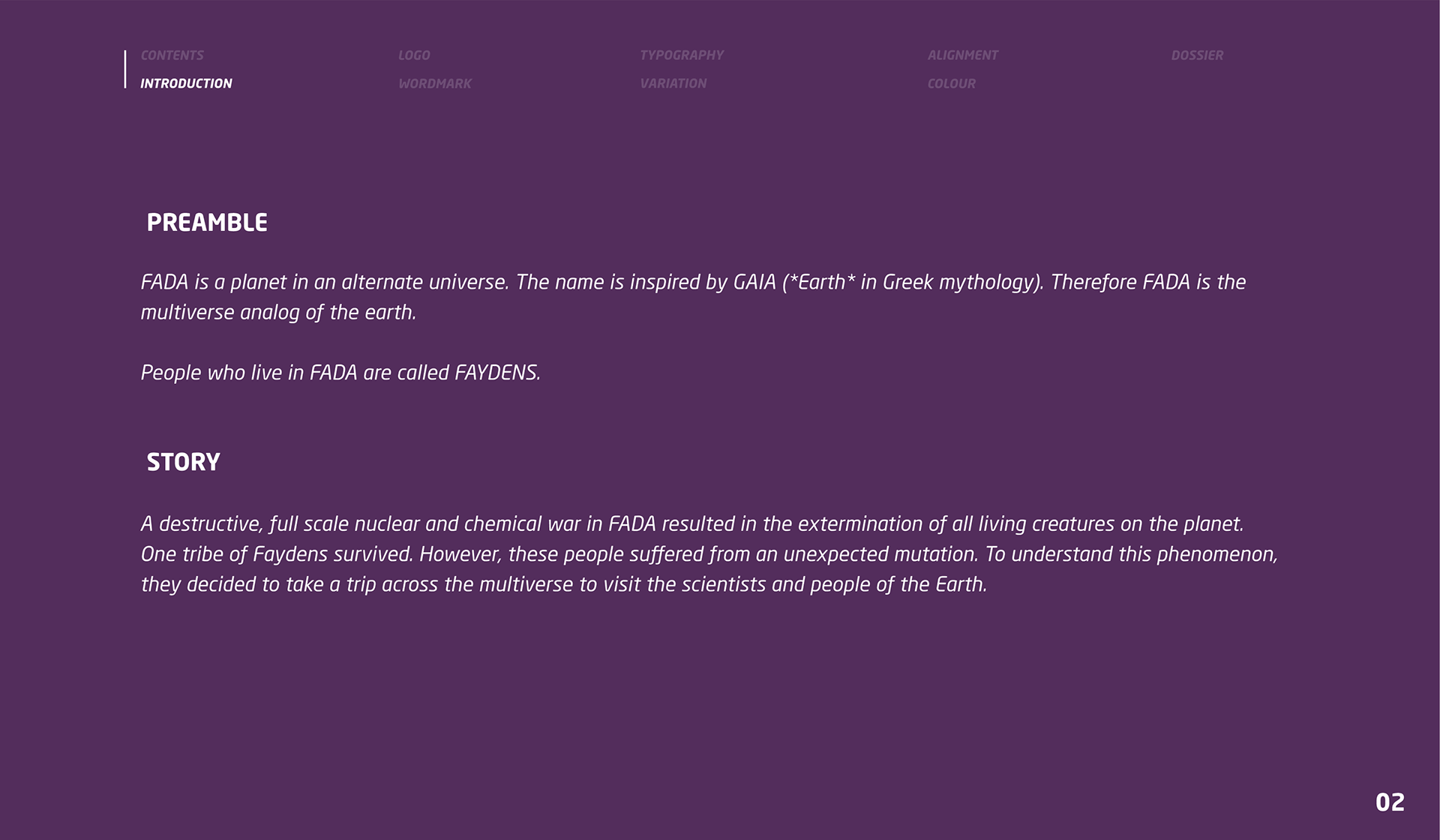 CONTENTS
INTRODUCTION

LOGO
WORDMARK

TYPOGRAPHY
VARIATION

ALIGNMENT
COLOUR

DOSSIER

PREAMBLE

FADA is a planet in an alternate universe. The name is inspired by GAIA (*Earth* in Greek mythology). Therefore FADA is the multiverse analog of the earth.

People who live in FADA are called FAYDENS.

STORY

A destructive, full scale nuclear and chemical war in FADA resulted in the extermination of all living creatures on the planet. One tribe of Faydens survived. However, these people suffered from an unexpected mutation. To understand this phenomenon, they decided to take a trip across the multiverse to visit the scientists and people of the Earth.

02